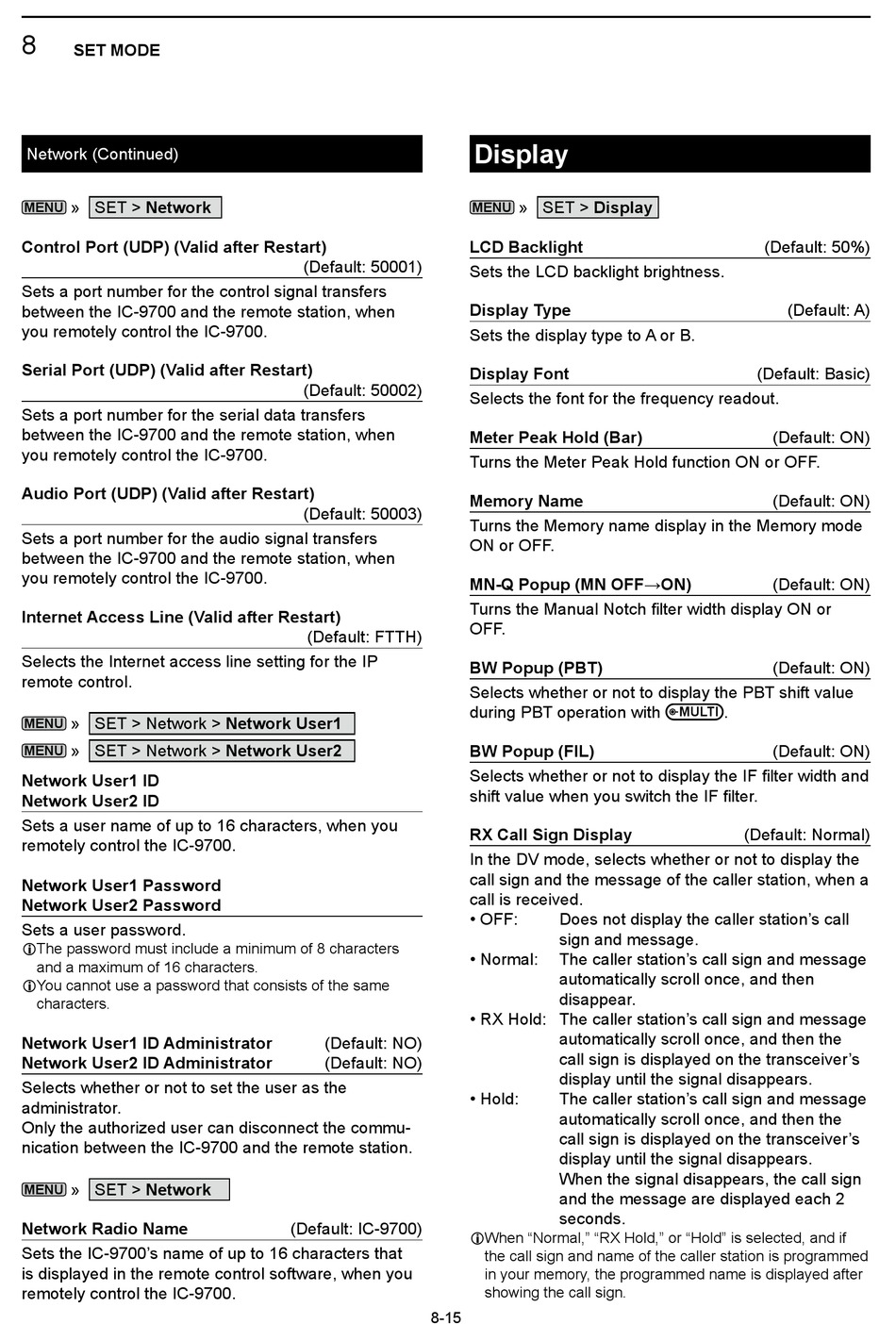 8 SET MODE

Network (Continued)

MENU » SET > Network

Control Port (UDP) (Valid after Restart) (Default: 50001)
Sets a port number for the control signal transfers between the IC-9700 and the remote station, when you remotely control the IC-9700.

Serial Port (UDP) (Valid after Restart) (Default: 50002)
Sets a port number for the serial data transfers between the IC-9700 and the remote station, when you remotely control the IC-9700.

Audio Port (UDP) (Valid after Restart) (Default: 50003)
Sets a port number for the audio signal transfers between the IC-9700 and the remote station, when you remotely control the IC-9700.

Internet Access Line (Valid after Restart) (Default: FTTH)
Selects the Internet access line setting for the IP remote control.

MENU » SET > Network > Network User1
MENU » SET > Network > Network User2

Network User1 ID
Network User2 ID
Sets a user name of up to 16 characters, when you remotely control the IC-9700.

Network User1 Password
Network User2 Password
Sets a user password.
ⓘThe password must include a minimum of 8 characters and a maximum of 16 characters.
ⓘYou cannot use a password that consists of the same characters.

Network User1 ID Administrator (Default: NO)
Network User2 ID Administrator (Default: NO)
Selects whether or not to set the user as the administrator.
Only the authorized user can disconnect the communication between the IC-9700 and the remote station.

MENU » SET > Network

Network Radio Name (Default: IC-9700)
Sets the IC-9700's name of up to 16 characters that is displayed in the remote control software, when you remotely control the IC-9700.

Display

MENU » SET > Display

LCD Backlight (Default: 50%)
Sets the LCD backlight brightness.

Display Type (Default: A)
Sets the display type to A or B.

Display Font (Default: Basic)
Selects the font for the frequency readout.

Meter Peak Hold (Bar) (Default: ON)
Turns the Meter Peak Hold function ON or OFF.

Memory Name (Default: ON)
Turns the Memory name display in the Memory mode ON or OFF.

MN-Q Popup (MN OFF→ON) (Default: ON)
Turns the Manual Notch filter width display ON or OFF.

BW Popup (PBT) (Default: ON)
Selects whether or not to display the PBT shift value during PBT operation with MULTI.

BW Popup (FIL) (Default: ON)
Selects whether or not to display the IF filter width and shift value when you switch the IF filter.

RX Call Sign Display (Default: Normal)
In the DV mode, selects whether or not to display the call sign and the message of the caller station, when a call is received.
• OFF: Does not display the caller station's call sign and message.
• Normal: The caller station's call sign and message automatically scroll once, and then disappear.
• RX Hold: The caller station's call sign and message automatically scroll once, and then the call sign is displayed on the transceiver's display until the signal disappears.
• Hold: The caller station's call sign and message automatically scroll once, and then the call sign is displayed on the transceiver's display until the signal disappears. When the signal disappears, the call sign and the message are displayed each 2 seconds.
ⓘWhen "Normal," "RX Hold," or "Hold" is selected, and if the call sign and name of the caller station is programmed in your memory, the programmed name is displayed after showing the call sign.

8-15